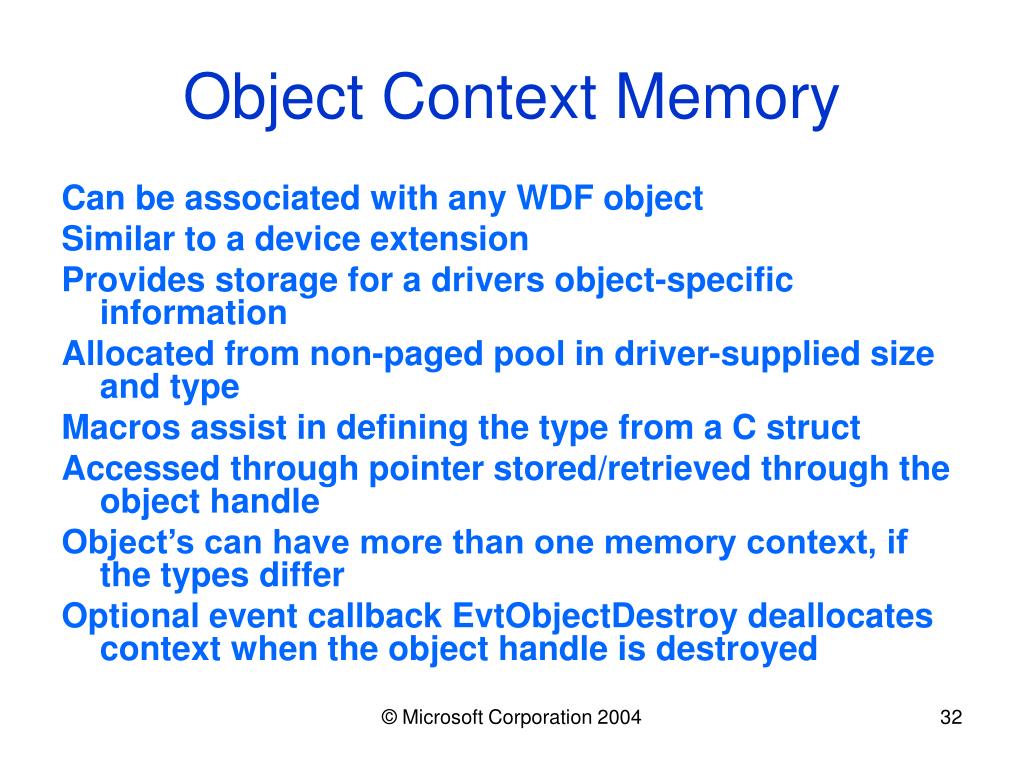 Object Context Memory

Can be associated with any WDF object

Similar to a device extension

Provides storage for a drivers object-specific information

Allocated from non-paged pool in driver-supplied size and type

Macros assist in defining the type from a C struct

Accessed through pointer stored/retrieved through the object handle

Object’s can have more than one memory context, if the types differ

Optional event callback EvtObjectDestroy deallocates context when the object handle is destroyed

© Microsoft Corporation 2004

32